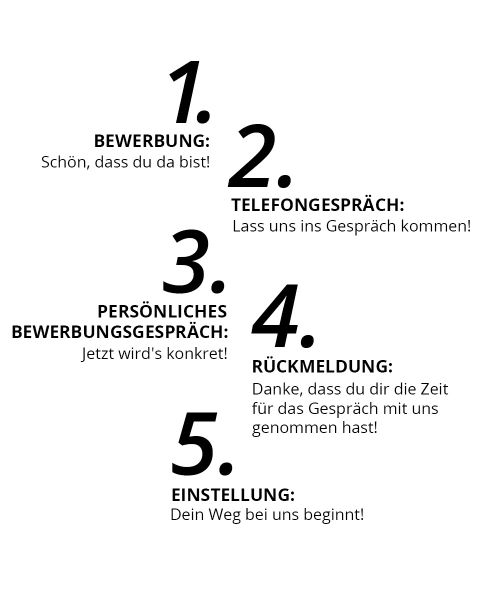 1.

BEWERBUNG:
Schön, dass du da bist!

2.

TELEFONGESPRÄCH:
Lass uns ins Gespräch kommen!

3.

PERSÖNLICHES BEWERBUNGSGESPRÄCH:
Jetzt wird's konkret!

4.

RÜCKMELDUNG:
Danke, dass du dir die Zeit für das Gespräch mit uns genommen hast!

5.

EINSTELLUNG:
Dein Weg bei uns beginnt!